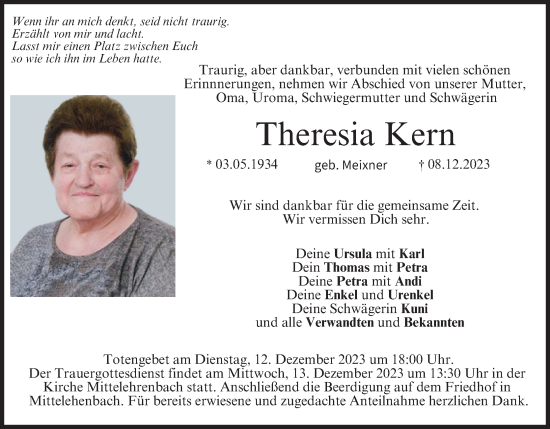 Wenn ihr an mich denkt, seid nicht traurig.
Erzählt von mir und lacht.
Lasst mir einen Platz zwischen Euch
so wie ich ihn im Leben hatte.

Traurig, aber dankbar, verbunden mit vielen schönen Erinnnerungen, nehmen wir Abschied von unserer Mutter, Oma, Uroma, Schwiegermutter und Schwägerin

Theresia Kern

* 03.05.1934 geb. Meixner † 08.12.2023

Wir sind dankbar für die gemeinsame Zeit.
Wir vermissen Dich sehr.

Deine Ursula mit Karl
Dein Thomas mit Petra
Deine Petra mit Andi
Deine Enkel und Urenkel
Deine Schwägerin Kuni
und alle Verwandten und Bekannten

Totengebet am Dienstag, 12. Dezember 2023 um 18:00 Uhr.
Der Trauergottesdienst findet am Mittwoch, 13. Dezember 2023 um 13:30 Uhr in der Kirche Mittelehrenbach statt. Anschließend die Beerdigung auf dem Friedhof in Mittelehenbach. Für bereits erwiesene und zugedachte Anteilnahme herzlichen Dank.